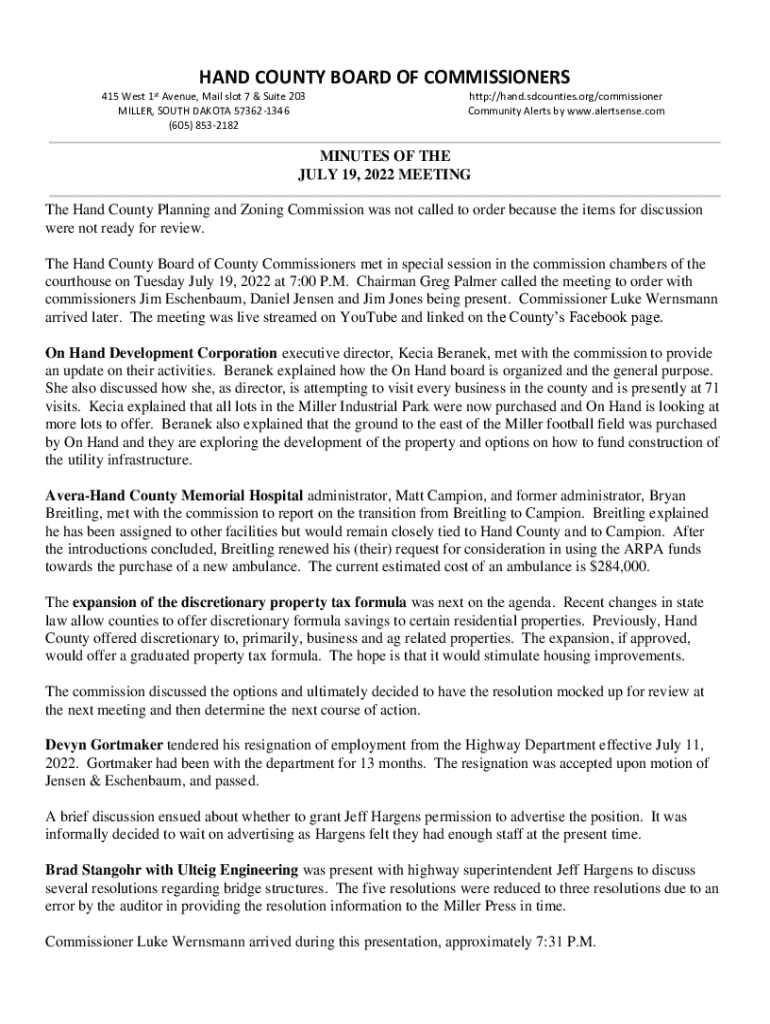 HAND COUNTY BOARD OF COMMISSIONERS

415 West 1st Avenue, Mail slot 7 & Suite 203
MILLER, SOUTH DAKOTA 57362-1346
(605) 853-2182

http://hand.sdcounties.org/commissioner
Community Alerts by www.alertsense.com

MINUTES OF THE
JULY 19, 2022 MEETING

The Hand County Planning and Zoning Commission was not called to order because the items for discussion were not ready for review.

The Hand County Board of County Commissioners met in special session in the commission chambers of the courthouse on Tuesday July 19, 2022 at 7:00 P.M. Chairman Greg Palmer called the meeting to order with commissioners Jim Eschenbaum, Daniel Jensen and Jim Jones being present. Commissioner Luke Wernsmann arrived later. The meeting was live streamed on YouTube and linked on the County's Facebook page.

On Hand Development Corporation executive director, Kecia Beranek, met with the commission to provide an update on their activities. Beranek explained how the On Hand board is organized and the general purpose. She also discussed how she, as director, is attempting to visit every business in the county and is presently at 71 visits. Kecia explained that all lots in the Miller Industrial Park were now purchased and On Hand is looking at more lots to offer. Beranek also explained that the ground to the east of the Miller football field was purchased by On Hand and they are exploring the development of the property and options on how to fund construction of the utility infrastructure.

Avera-Hand County Memorial Hospital administrator, Matt Campion, and former administrator, Bryan Breitling, met with the commission to report on the transition from Breitling to Campion. Breitling explained he has been assigned to other facilities but would remain closely tied to Hand County and to Campion. After the introductions concluded, Breitling renewed his (their) request for consideration in using the ARPA funds towards the purchase of a new ambulance. The current estimated cost of an ambulance is $284,000.

The expansion of the discretionary property tax formula was next on the agenda. Recent changes in state law allow counties to offer discretionary formula savings to certain residential properties. Previously, Hand County offered discretionary to, primarily, business and ag related properties. The expansion, if approved, would offer a graduated property tax formula. The hope is that it would stimulate housing improvements.

The commission discussed the options and ultimately decided to have the resolution mocked up for review at the next meeting and then determine the next course of action.

Devyn Gortmaker tendered his resignation of employment from the Highway Department effective July 11, 2022. Gortmaker had been with the department for 13 months. The resignation was accepted upon motion of Jensen & Eschenbaum, and passed.

A brief discussion ensued about whether to grant Jeff Hargens permission to advertise the position. It was informally decided to wait on advertising as Hargens felt they had enough staff at the present time.

Brad Stangohr with Ulteig Engineering was present with highway superintendent Jeff Hargens to discuss several resolutions regarding bridge structures. The five resolutions were reduced to three resolutions due to an error by the auditor in providing the resolution information to the Miller Press in time.

Commissioner Luke Wernsmann arrived during this presentation, approximately 7:31 P.M.